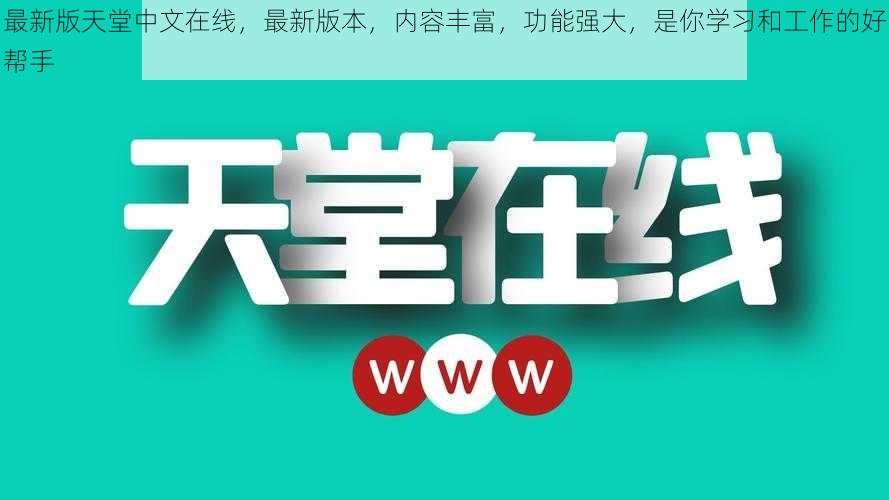 最新版天堂中文在线，最新版本，内容丰富，功能强大，是你学习和工作的好帮手

天堂在线

WWW